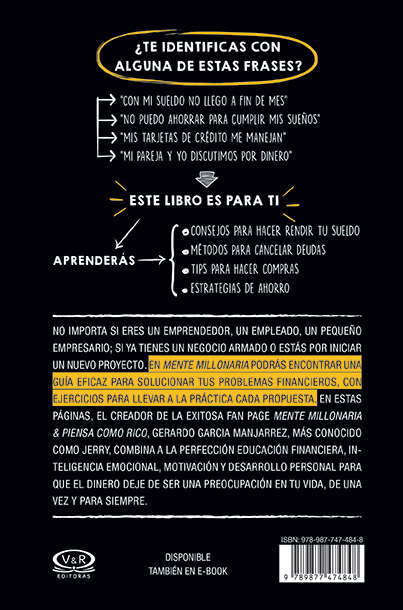 ¿TE IDENTIFICAS CON ALGUNA DE ESTAS FRASES?

"CON MI SUELDO NO LLEGO A FIN DE MES"
"NO PUEDO AHORRAR PARA CUMPLIR MIS SUEÑOS"
"MIS TARJETAS DE CRÉDITO ME MANEJAN"
"MI PAREJA Y YO DISCUTIMOS POR DINERO"

ESTE LIBRO ES PARA TI

APRENDERÁS
CONSEJOS PARA HACER RENDIR TU SUELDO
MÉTODOS PARA CANCELAR DEUDAS
TIPS PARA HACER COMPRAS
ESTRATEGIAS DE AHORRO

NO IMPORTA SI ERES UN EMPRENDEDOR, UN EMPLEADO, UN PEQUEÑO EMPRESARIO; SI YA TIENES UN NEGOCIO ARMADO O ESTÁS POR INICIAR UN NUEVO PROYECTO. EN MENTE MILLONARIA PODRÁS ENCONTRAR UNA GUÍA EFICAZ PARA SOLUCIONAR TUS PROBLEMAS FINANCIEROS, CON EJERCICIOS PARA LLEVAR A LA PRÁCTICA CADA PROPUESTA. EN ESTAS PÁGINAS, EL CREADOR DE LA EXITOSA FAN PAGE MENTE MILLONARIA & PIENSA COMO RICO, GERARDO GARCIA MANJARREZ, MÁS CONOCIDO COMO JERRY, COMBINA A LA PERFECCIÓN EDUCACIÓN FINANCIERA, INTELIGENCIA EMOCIONAL, MOTIVACIÓN Y DESARROLLO PERSONAL PARA QUE EL DINERO DEJE DE SER UNA PREOCUPACIÓN EN TU VIDA, DE UNA VEZ Y PARA SIEMPRE.

V&R EDITORAS

DISPONIBLE TAMBIÉN EN E-BOOK

ISBN: 978-987-747-484-8
9 789877 474848